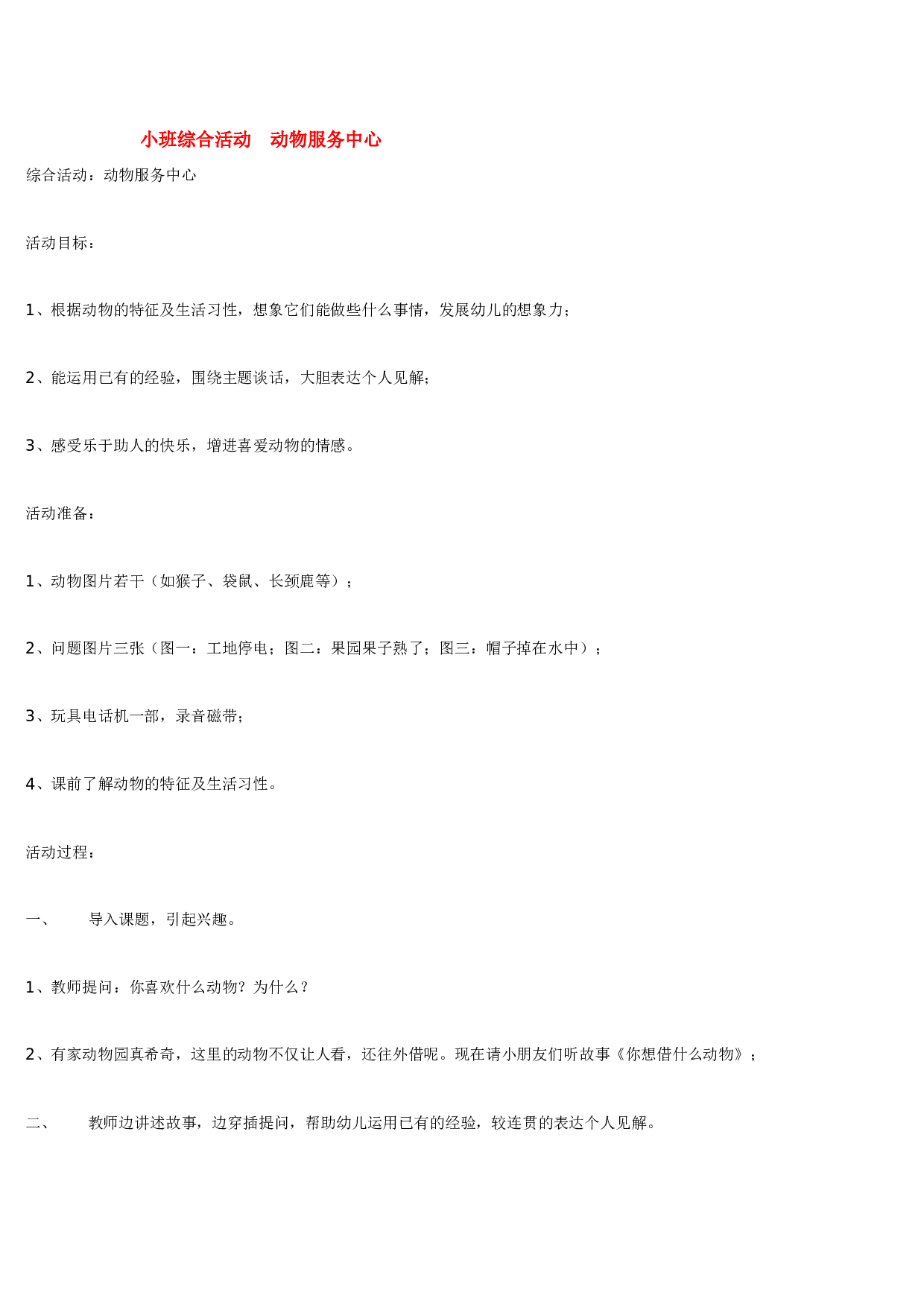 小班综合活动　动物服务中心

综合活动：动物服务中心

活动目标：

1、根据动物的特征及生活习性，想象它们能做些什么事情，发展幼儿的想象力；

2、能运用已有的经验，围绕主题谈话，大胆表达个人见解；

3、感受乐于助人的快乐，增进喜爱动物的情感。

活动准备：

1、动物图片若干（如猴子、袋鼠、长颈鹿等）；

2、问题图片三张（图一：工地停电；图二：果园果子熟了；图三：帽子掉在水中）；

3、玩具电话机一部，录音磁带；

4、课前了解动物的特征及生活习性。

活动过程：

一、　导入课题，引起兴趣。

1、教师提问：你喜欢什么动物？为什么？

2、有家动物园真希奇，这里的动物不仅让人看，还往外借呢。现在请小朋友们听故事《你想借什么动物》；

二、　教师边讲述故事，边穿插提问，帮助幼儿运用已有的经验，较连贯的表达个人见解。